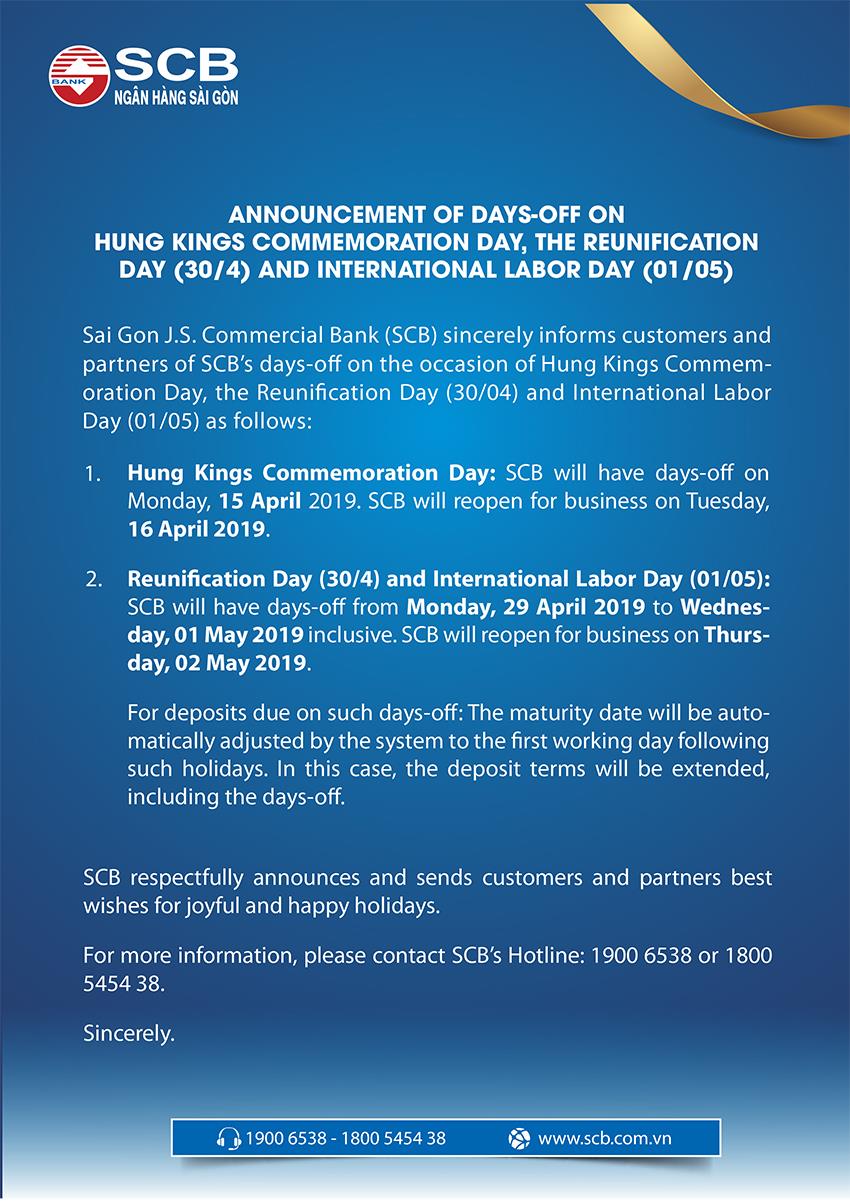 BANK
SCB
NGÂN HÀNG SÀI GÒN

ANNOUNCEMENT OF DAYS-OFF ON HUNG KINGS COMMEMORATION DAY, THE REUNIFICATION DAY (30/4) AND INTERNATIONAL LABOR DAY (01/05)

Sai Gon J.S. Commercial Bank (SCB) sincerely informs customers and partners of SCB's days-off on the occasion of Hung Kings Commemoration Day, the Reunification Day (30/04) and International Labor Day (01/05) as follows:

1. Hung Kings Commemoration Day: SCB will have days-off on Monday, 15 April 2019. SCB will reopen for business on Tuesday, 16 April 2019.

2. Reunification Day (30/4) and International Labor Day (01/05): SCB will have days-off from Monday, 29 April 2019 to Wednesday, 01 May 2019 inclusive. SCB will reopen for business on Thursday, 02 May 2019.

For deposits due on such days-off: The maturity date will be automatically adjusted by the system to the first working day following such holidays. In this case, the deposit terms will be extended, including the days-off.

SCB respectfully announces and sends customers and partners best wishes for joyful and happy holidays.

For more information, please contact SCB's Hotline: 1900 6538 or 1800 5454 38.

Sincerely.

1900 6538 - 1800 5454 38
www.scb.com.vn